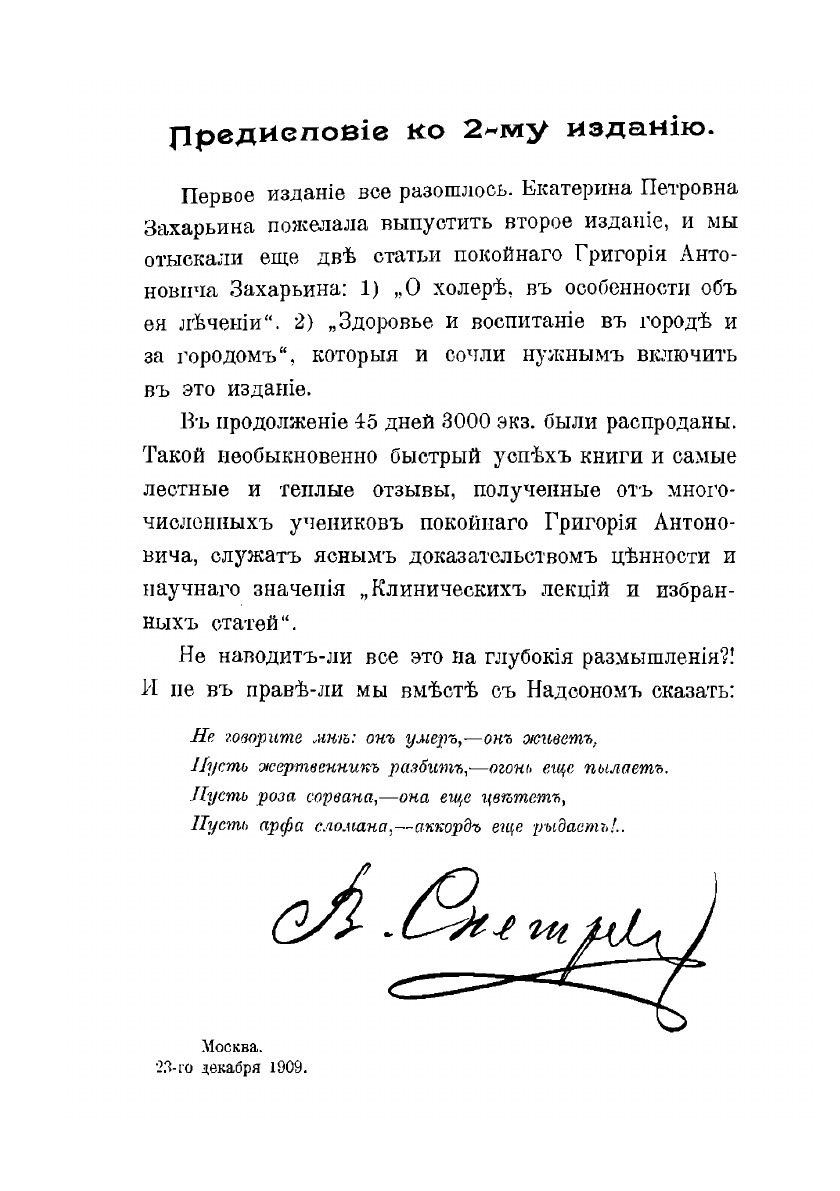 Предисловіе ко 2-му изданію.

Первое изданіе все разошлось. Екатерина Петровна Захарьина пожелала выпустить второе изданіе, и мы отыскали еще двѣ статьи покойнаго Григорія Антоновича Захарьина: 1) „О холерѣ, въ особенности объ ея лѣченіи“. 2) „Здоровье и воспитаніе въ городѣ и за городомъ“, которыя и сочли нужнымъ включить въ это изданіе.

Въ продолженіе 45 дней 3000 экз. были распроданы. Такой необыкновенно быстрый успѣхъ книги и самые лестные и теплые отзывы, полученные отъ многочисленныхъ учениковъ покойнаго Григорія Антоновича, служатъ яснымъ доказательствомъ цѣнности и научнаго значенія „Клиническихъ лекцій и избранныхъ статей“.

Не наводитъ-ли все это на глубокія размышленія?! И не въ правѣ-ли мы вмѣстѣ съ Надсономъ сказать:

Не говорите мнѣ: онъ умеръ,—онъ живетъ,
Пусть жертвенникъ разбитъ,—огонь еще пылаетъ.
Пусть роза сорвана,—она еще цвѣтетъ,
Пусть арфа сломана,—аккордъ еще рыдаетъ!..

В. Снегиревъ

Москва.
23-го декабря 1909.